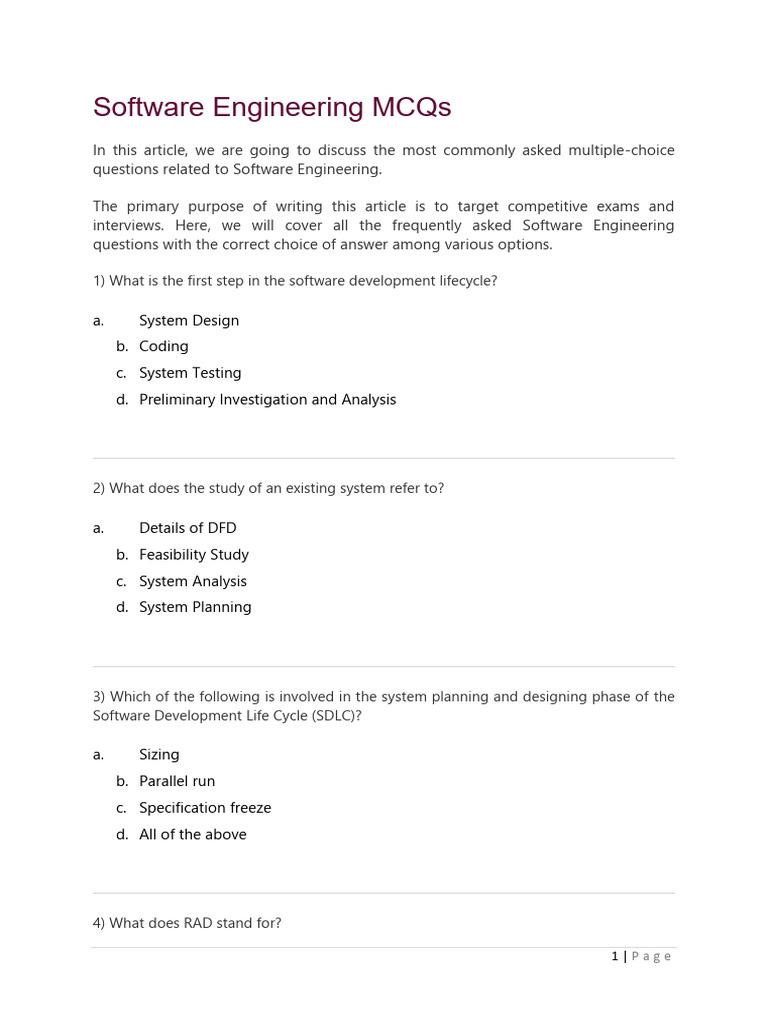 Software Engineering MCQs

In this article, we are going to discuss the most commonly asked multiple-choice questions related to Software Engineering.

The primary purpose of writing this article is to target competitive exams and interviews. Here, we will cover all the frequently asked Software Engineering questions with the correct choice of answer among various options.

1) What is the first step in the software development lifecycle?

a. System Design
b. Coding
c. System Testing
d. Preliminary Investigation and Analysis

2) What does the study of an existing system refer to?

a. Details of DFD
b. Feasibility Study
c. System Analysis
d. System Planning

3) Which of the following is involved in the system planning and designing phase of the Software Development Life Cycle (SDLC)?

a. Sizing
b. Parallel run
c. Specification freeze
d. All of the above

4) What does RAD stand for?

1 | Page